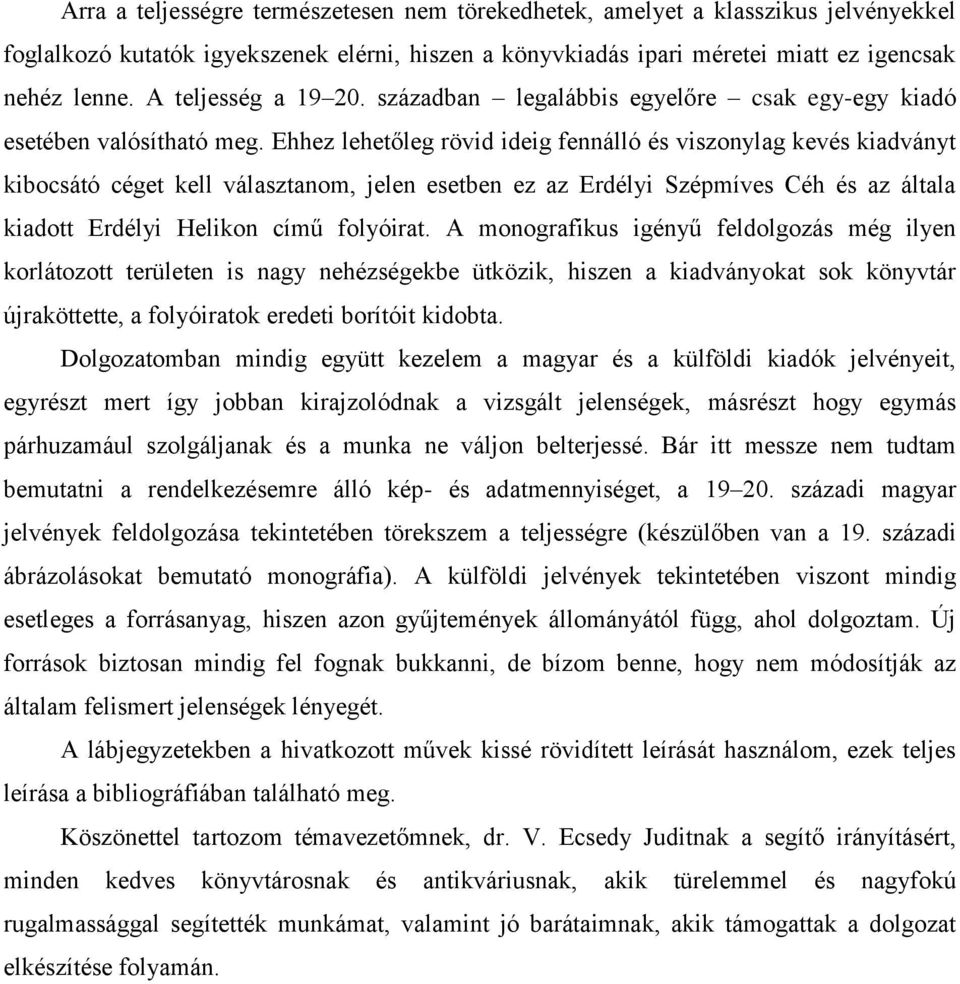 Arra a teljességre természetesen nem törekedhetek, amelyet a klasszikus jelvényekkel foglalkozó kutatók igyekszenek elérni, hiszen a könyvkiadás ipari méretei miatt ez igencsak nehéz lenne. A teljesség a 19–20. században – legalábbis egyelőre – csak egy-egy kiadó esetében valósítható meg. Ehhez lehetőleg rövid ideig fennálló és viszonylag kevés kiadványt kibocsátó céget kell választanom, jelen esetben ez az Erdélyi Szépmíves Céh és az általa kiadott Erdélyi Helikon című folyóirat. A monografikus igényű feldolgozás még ilyen korlátozott területen is nagy nehézségekbe ütközik, hiszen a kiadványokat sok könyvtár újraköttette, a folyóiratok eredeti borítóit kidobta.

Dolgozatomban mindig együtt kezelem a magyar és a külföldi kiadók jelvényeit, egyrészt mert így jobban kirajzolódnak a vizsgált jelenségek, másrészt hogy egymás párhuzamául szolgáljanak és a munka ne váljon belterjessé. Bár itt messze nem tudtam bemutatni a rendelkezésemre álló kép- és adatmennyiséget, a 19–20. századi magyar jelvények feldolgozása tekintetében törekszem a teljességre (készülőben van a 19. századi ábrázolásokat bemutató monográfia). A külföldi jelvények tekintetében viszont mindig esetleges a forrásanyag, hiszen azon gyűjtemények állományától függ, ahol dolgoztam. Új források biztosan mindig fel fognak bukkanni, de bízom benne, hogy nem módosítják az általam felismert jelenségek lényegét.

A lábjegyzetekben a hivatkozott művek kissé rövidített leírását használom, ezek teljes leírása a bibliográfiában található meg.

Köszönettel tartozom témavezetőmnek, dr. V. Ecsedy Juditnak a segítő irányításért, minden kedves könyvtárosnak és antikváriusnak, akik türelemmel és nagyfokú rugalmassággal segítették munkámat, valamint jó barátaimnak, akik támogattak a dolgozat elkészítése folyamán.